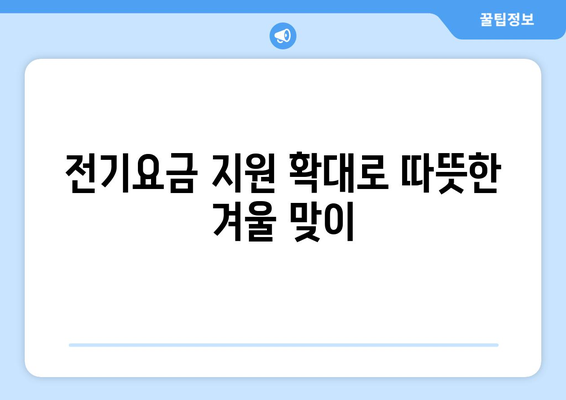 꿀팁정보

전기요금 지원 확대로 따뜻한 겨울 맞이